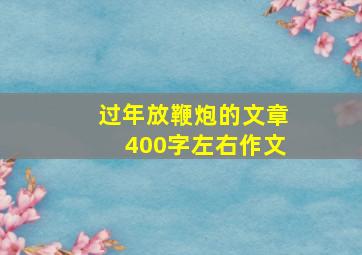 过年放鞭炮的文章
400字左右作文